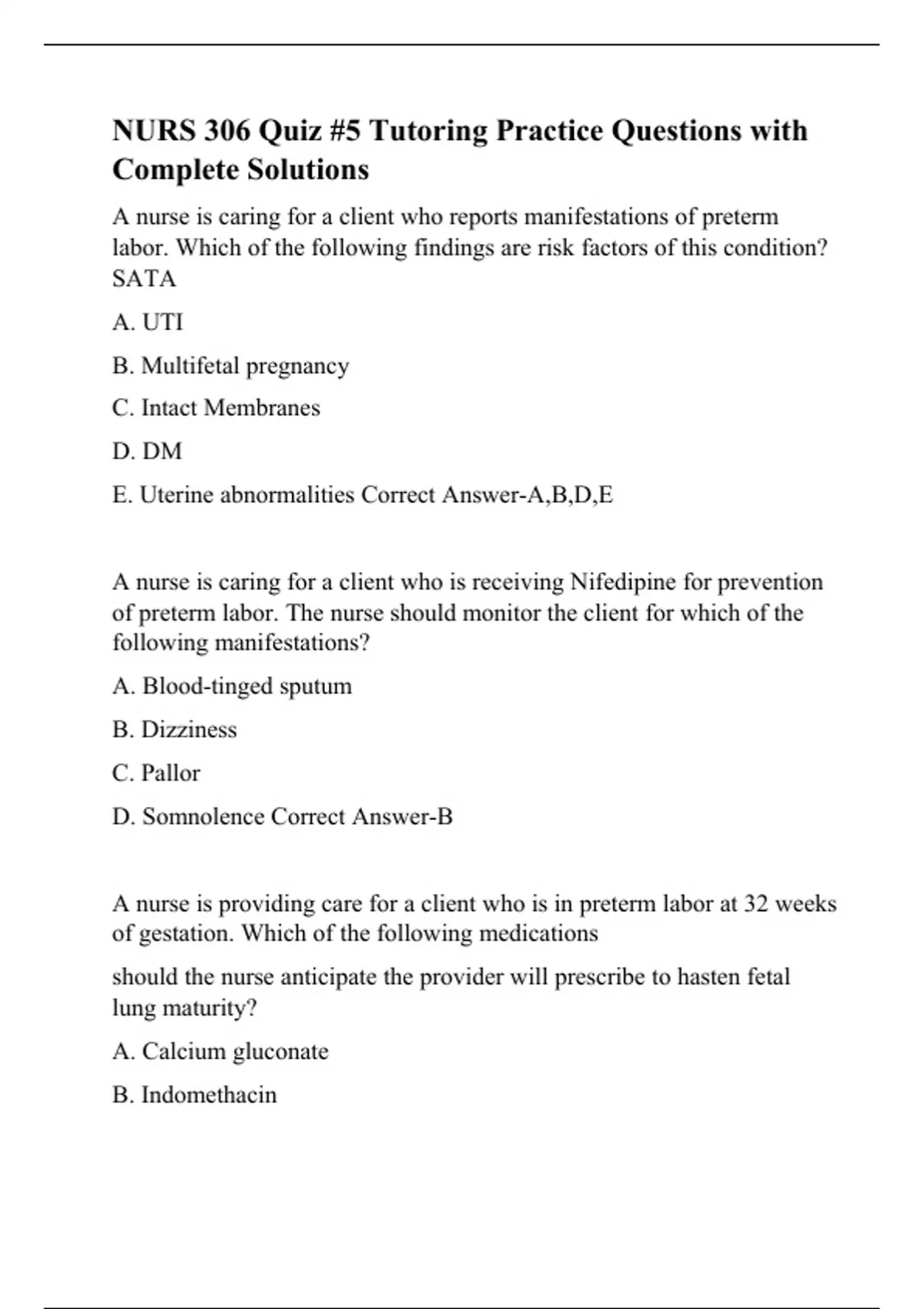 NURS 306 Quiz #5 Tutoring Practice Questions with Complete Solutions

A nurse is caring for a client who reports manifestations of preterm labor. Which of the following findings are risk factors of this condition? SATA

A. UTI

B. Multifetal pregnancy

C. Intact Membranes

D. DM

E. Uterine abnormalities Correct Answer-A,B,D,E

A nurse is caring for a client who is receiving Nifedipine for prevention of preterm labor. The nurse should monitor the client for which of the following manifestations?

A. Blood-tinged sputum

B. Dizziness

C. Pallor

D. Somnolence Correct Answer-B

A nurse is providing care for a client who is in preterm labor at 32 weeks of gestation. Which of the following medications

should the nurse anticipate the provider will prescribe to hasten fetal lung maturity?

A. Calcium gluconate

B. Indomethacin